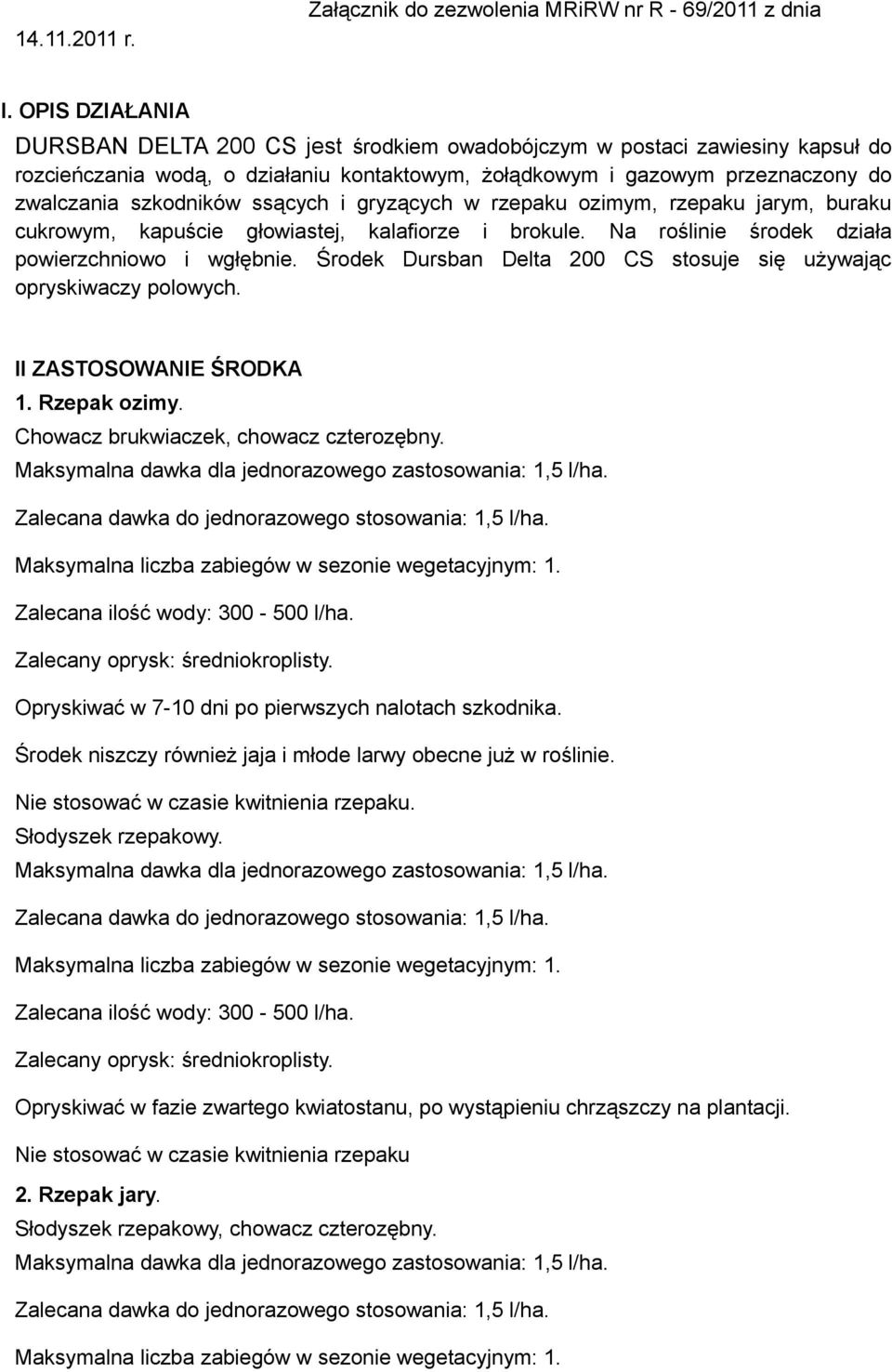 Załącznik do zezwolenia MRiRW nr R - 69/2011 z dnia 14.11.2011 r.

I. OPIS DZIAŁANIA
DURSBAN DELTA 200 CS jest środkiem owadobójczym w postaci zawiesiny kapsuł do rozcieńczania wodą, o działaniu kontaktowym, żołądkowym i gazowym przeznaczony do zwalczania szkodników ssących i gryzących w rzepaku ozimym, rzepaku jarym, buraku cukrowym, kapuście głowiastej, kalafiorze i brokule. Na roślinie środek działa powierzchniowo i wgłębnie. Środek Dursban Delta 200 CS stosuje się używając opryskiwaczy polowych.

II ZASTOSOWANIE ŚRODKA
1. Rzepak ozimy.
Chowacz brukwiaczek, chowacz czterozębny.
Maksymalna dawka dla jednorazowego zastosowania: 1,5 l/ha.
Zalecana dawka do jednorazowego stosowania: 1,5 l/ha.
Maksymalna liczba zabiegów w sezonie wegetacyjnym: 1.
Zalecana ilość wody: 300 - 500 l/ha.
Zalecany oprysk: średniokroplisty.
Opryskiwać w 7-10 dni po pierwszych nalotach szkodnika.
Środek niszczy również jaja i młode larwy obecne już w roślinie.
Nie stosować w czasie kwitnienia rzepaku.
Słodyszek rzepakowy.
Maksymalna dawka dla jednorazowego zastosowania: 1,5 l/ha.
Zalecana dawka do jednorazowego stosowania: 1,5 l/ha.
Maksymalna liczba zabiegów w sezonie wegetacyjnym: 1.
Zalecana ilość wody: 300 - 500 l/ha.
Zalecany oprysk: średniokroplisty.
Opryskiwać w fazie zwartego kwiatostanu, po wystąpieniu chrząszczy na plantacji.
Nie stosować w czasie kwitnienia rzepaku
2. Rzepak jary.
Słodyszek rzepakowy, chowacz czterozębny.
Maksymalna dawka dla jednorazowego zastosowania: 1,5 l/ha.
Zalecana dawka do jednorazowego stosowania: 1,5 l/ha.
Maksymalna liczba zabiegów w sezonie wegetacyjnym: 1.